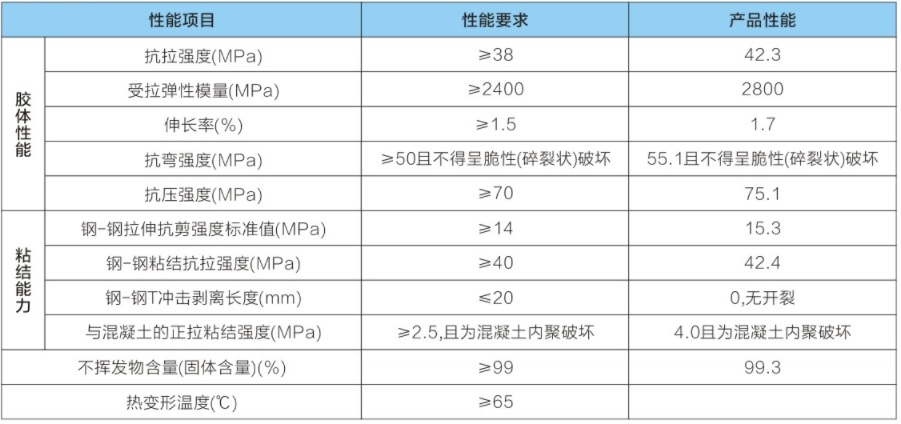 | 性能项目 | | 性能要求 | 产品性能 |
|---|---|---|---|
| 胶体性能 | 抗拉强度(MPa) | ≥38 | 42.3 |
| | 受拉弹性模量(MPa) | ≥2400 | 2800 |
| | 伸长率(%) | ≥1.5 | 1.7 |
| | 抗弯强度(MPa) | ≥50且不得呈脆性(碎裂状)破坏 | 55.1且不得呈脆性(碎裂状)破坏 |
| | 抗压强度(MPa) | ≥70 | 75.1 |
| 粘结能力 | 钢-钢拉伸抗剪强度标准值(MPa) | ≥14 | 15.3 |
| | 钢-钢粘结抗拉强度(MPa) | ≥40 | 42.4 |
| | 钢-钢T冲击剥离长度(mm) | ≤20 | 0,无开裂 |
| | 与混凝土的正拉粘结强度(MPa) | ≥2.5,且为混凝土内聚破坏 | 4.0且为混凝土内聚破坏 |
| 不挥发物含量(固体含量)(%) | | ≥99 | 99.3 |
| 热变形温度(℃) | | ≥65 | |